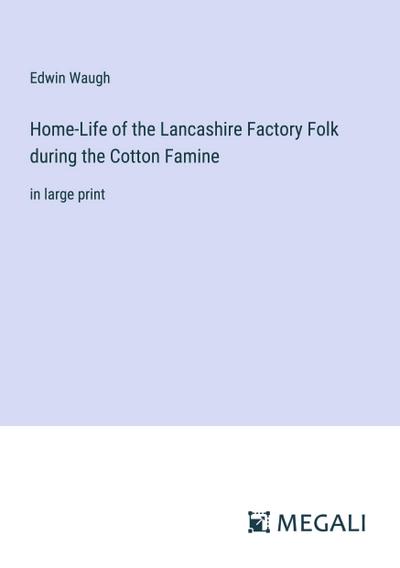 Edwin Waugh

Home-Life of the Lancashire Factory Folk during the Cotton Famine

in large print

MEGALI